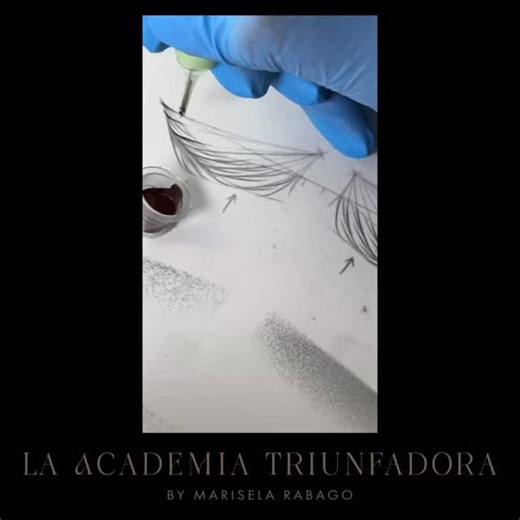 LA ACADEMIA TRIUNFADORA
BY MARISELA RABAGO